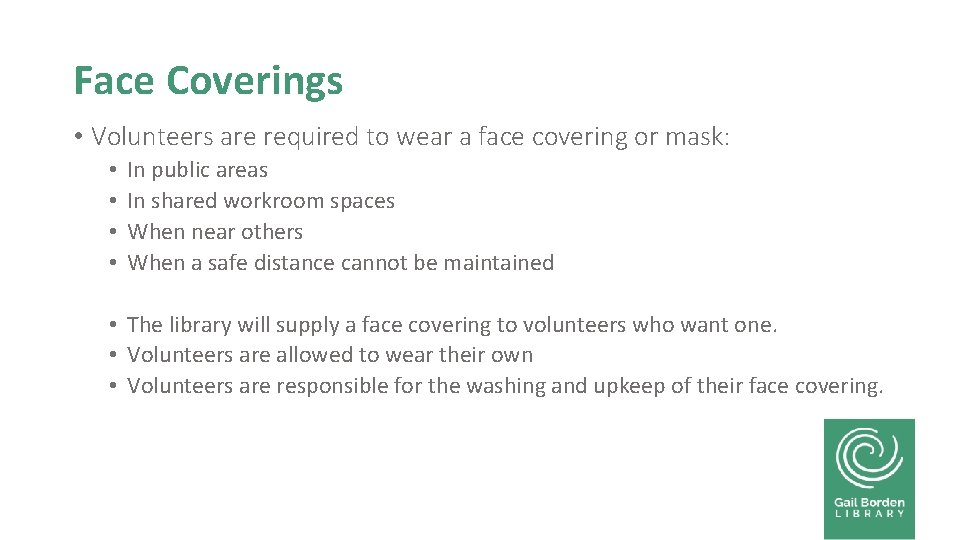 Face Coverings

• Volunteers are required to wear a face covering or mask:

• In public areas
• In shared workroom spaces
• When near others
• When a safe distance cannot be maintained

• The library will supply a face covering to volunteers who want one.
• Volunteers are allowed to wear their own
• Volunteers are responsible for the washing and upkeep of their face covering.

Gail Borden
LIBRARY